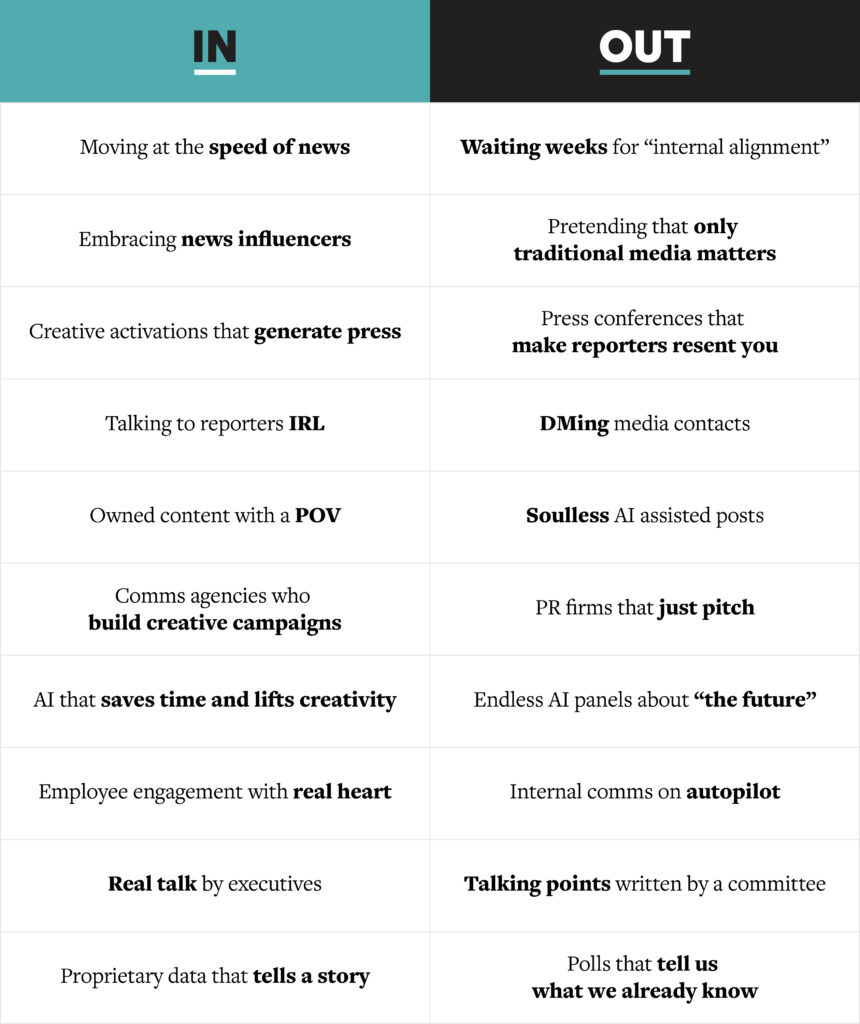 | IN | OUT |
|---|---|
| Moving at the speed of news | Waiting weeks for “internal alignment” |
| Embracing news influencers | Pretending that only traditional media matters |
| Creative activations that generate press | Press conferences that make reporters resent you |
| Talking to reporters IRL | DMing media contacts |
| Owned content with a POV | Soulless AI assisted posts |
| Comms agencies who build creative campaigns | PR firms that just pitch |
| AI that saves time and lifts creativity | Endless AI panels about “the future” |
| Employee engagement with real heart | Internal comms on autopilot |
| Real talk by executives | Talking points written by a committee |
| Proprietary data that tells a story | Polls that tell us what we already know |